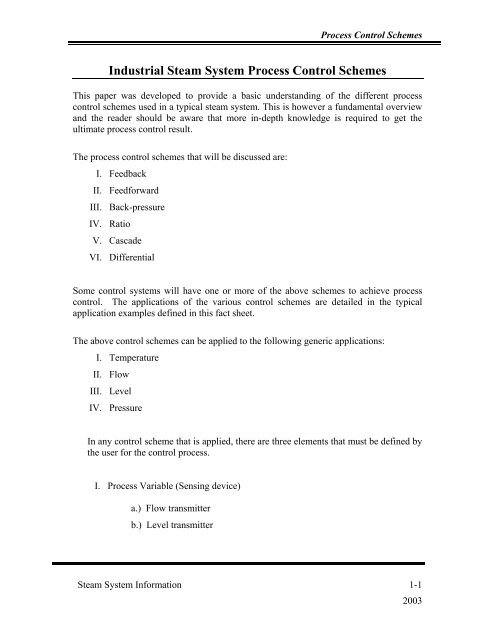 Process Control Schemes

Industrial Steam System Process Control Schemes

This paper was developed to provide a basic understanding of the different process control schemes used in a typical steam system. This is however a fundamental overview and the reader should be aware that more in-depth knowledge is required to get the ultimate process control result.

The process control schemes that will be discussed are:

I. Feedback
II. Feedforward
III. Back-pressure
IV. Ratio
V. Cascade
VI. Differential

Some control systems will have one or more of the above schemes to achieve process control. The applications of the various control schemes are detailed in the typical application examples defined in this fact sheet.

The above control schemes can be applied to the following generic applications:

I. Temperature
II. Flow
III. Level
IV. Pressure

In any control scheme that is applied, there are three elements that must be defined by the user for the control process.

I. Process Variable (Sensing device)

a.) Flow transmitter
b.) Level transmitter

Steam System Information

1-1

2003